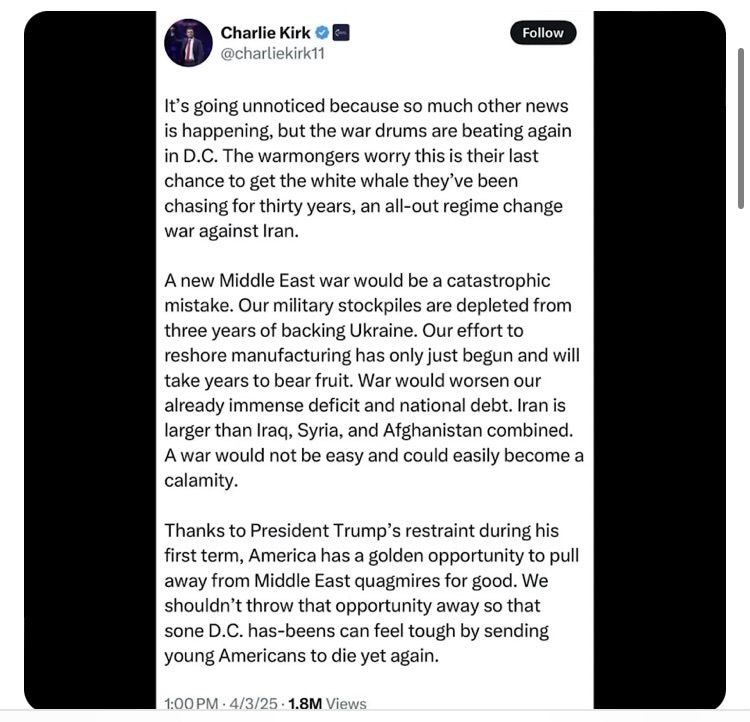 Charlie Kirk
@charliekirk11

Follow

It's going unnoticed because so much other news is happening, but the war drums are beating again in D.C. The warmongers worry this is their last chance to get the white whale they've been chasing for thirty years, an all-out regime change war against Iran.

A new Middle East war would be a catastrophic mistake. Our military stockpiles are depleted from three years of backing Ukraine. Our effort to reshore manufacturing has only just begun and will take years to bear fruit. War would worsen our already immense deficit and national debt. Iran is larger than Iraq, Syria, and Afghanistan combined. A war would not be easy and could easily become a calamity.

Thanks to President Trump's restraint during his first term, America has a golden opportunity to pull away from Middle East quagmires for good. We shouldn't throw that opportunity away so that sone D.C. has-beens can feel tough by sending young Americans to die yet again.

1:00 PM · 4/3/25 · 1.8M Views